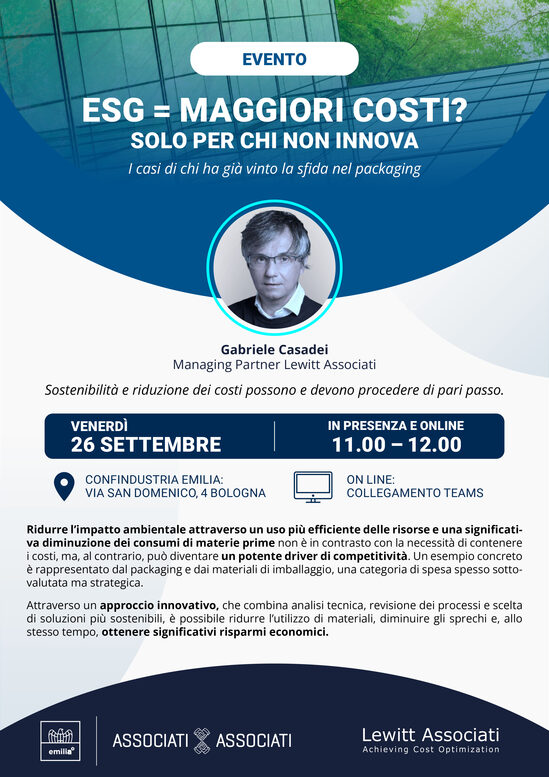 EVENTO

ESG = MAGGIORI COSTI?
SOLO PER CHI NON INNOVA

I casi di chi ha già vinto la sfida nel packaging

Gabriele Casadei
Managing Partner Lewitt Associati

Sostenibilità e riduzione dei costi possono e devono procedere di pari passo.

VENERDÌ
26 SETTEMBRE

IN PRESENZA E ONLINE
11.00 – 12.00

CONFINDUSTRIA EMILIA:
VIA SAN DOMENICO, 4 BOLOGNA

ON LINE:
COLLEGAMENTO TEAMS

Ridurre l'impatto ambientale attraverso un uso più efficiente delle risorse e una significativa diminuzione dei consumi di materie prime non è in contrasto con la necessità di contenere i costi, ma, al contrario, può diventare un potente driver di competitività. Un esempio concreto è rappresentato dal packaging e dai materiali di imballaggio, una categoria di spesa spesso sottovalutata ma strategica.

Attraverso un approccio innovativo, che combina analisi tecnica, revisione dei processi e scelta di soluzioni più sostenibili, è possibile ridurre l'utilizzo di materiali, diminuire gli sprechi e, allo stesso tempo, ottenere significativi risparmi economici.

emilia

ASSOCIATI ASSOCIATI

Lewitt Associati
Achieving Cost Optimization